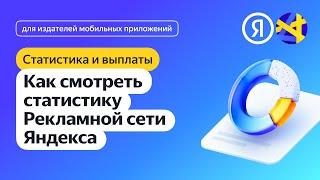 для издателей мобильных приложений

Я

Статистика и выплаты

Как смотреть статистику Рекламной сети Яндекса